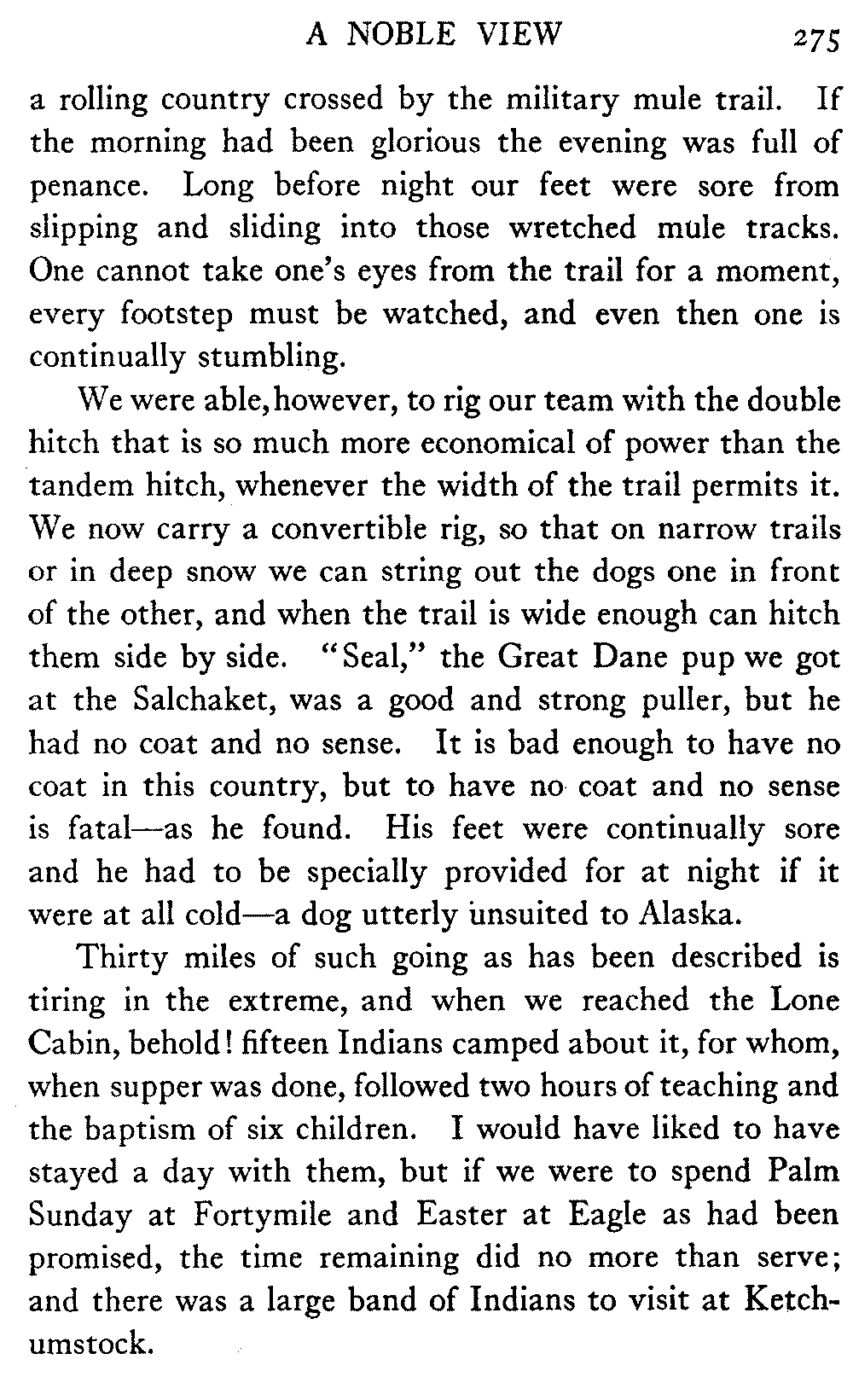 A NOBLE VIEW 275

a rolling country crossed by the military mule trail. If the morning had been glorious the evening was full of penance. Long before night our feet were sore from slipping and sliding into those wretched mule tracks. One cannot take one's eyes from the trail for a moment, every footstep must be watched, and even then one is continually stumbling.

We were able, however, to rig our team with the double hitch that is so much more economical of power than the tandem hitch, whenever the width of the trail permits it. We now carry a convertible rig, so that on narrow trails or in deep snow we can string out the dogs one in front of the other, and when the trail is wide enough can hitch them side by side. "Seal," the Great Dane pup we got at the Salchaket, was a good and strong puller, but he had no coat and no sense. It is bad enough to have no coat in this country, but to have no coat and no sense is fatal—as he found. His feet were continually sore and he had to be specially provided for at night if it were at all cold—a dog utterly unsuited to Alaska.

Thirty miles of such going as has been described is tiring in the extreme, and when we reached the Lone Cabin, behold! fifteen Indians camped about it, for whom, when supper was done, followed two hours of teaching and the baptism of six children. I would have liked to have stayed a day with them, but if we were to spend Palm Sunday at Fortymile and Easter at Eagle as had been promised, the time remaining did no more than serve; and there was a large band of Indians to visit at Ketchumstock.